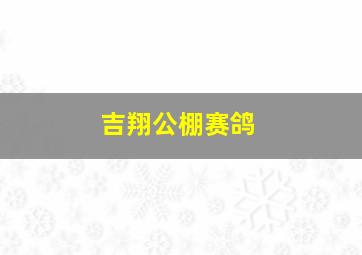 吉翔公棚赛鸽